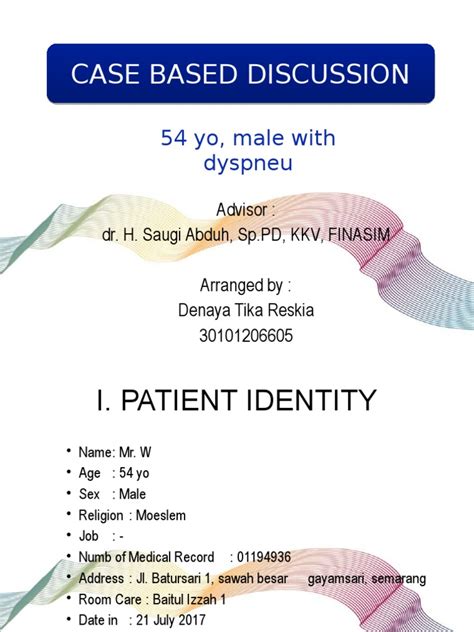 CASE BASED DISCUSSION

54 yo, male with dyspneu

Advisor :
dr. H. Saugi Abduh, Sp.PD, KKV, FINASIM

Arranged by :
Denaya Tika Reskia
30101206605

I. PATIENT IDENTITY

• Name: Mr. W
• Age : 54 yo
• Sex : Male
• Religion : Moeslem
• Job : -
• Numb of Medical Record : 01194936
• Address : Jl. Batursari 1, sawah besar gayamsari, semarang
• Room Care : Baitul Izzah 1
• Date in : 21 July 2017